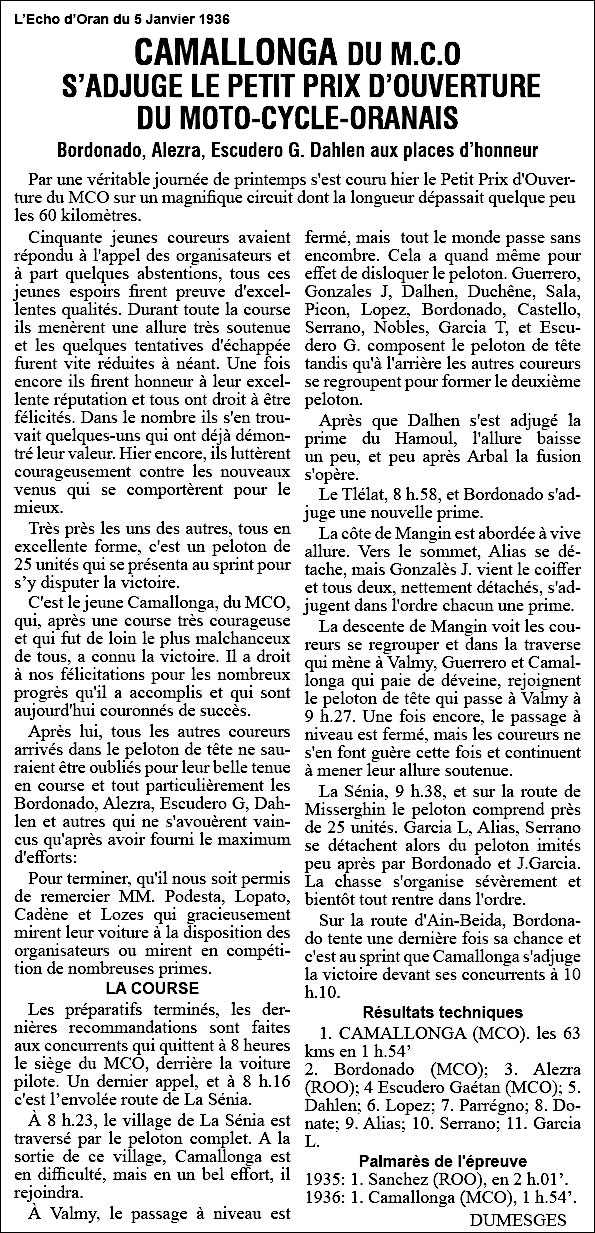 L'Echo d'Oran du 5 Janvier 1936

CAMALLONGA DU M.C.O
S'ADJUGE LE PETIT PRIX D'OUVERTURE
DU MOTO-CYCLE-ORANAIS

Bordonado, Alezra, Escudero G. Dahlen aux places d'honneur

Par une véritable journée de printemps s'est couru hier le Petit Prix d'Ouverture du MCO sur un magnifique circuit dont la longueur dépassait quelque peu les 60 kilomètres.

Cinquante jeunes coureurs avaient répondu à l'appel des organisateurs et à part quelques abstentions, tous ces jeunes espoirs firent preuve d'excellentes qualités. Durant toute la course ils menèrent une allure très soutenue et les quelques tentatives d'échappée furent vite réduites à néant. Une fois encore ils firent honneur à leur excellente réputation et tous ont droit à être félicités. Dans le nombre ils s'en trouvait quelques-uns qui ont déjà démontré leur valeur. Hier encore, ils luttèrent courageusement contre les nouveaux venus qui se comportèrent pour le mieux.

Très près les uns des autres, tous en excellente forme, c'est un peloton de 25 unités qui se présenta au sprint pour s'y disputer la victoire.

C'est le jeune Camallonga, du MCO, qui, après une course très courageuse et qui fut de loin le plus malchanceux de tous, a connu la victoire. Il a droit à nos félicitations pour les nombreux progrès qu'il a accomplis et qui sont aujourd'hui couronnés de succès.

Après lui, tous les autres coureurs arrivés dans le peloton de tête ne sauraient être oubliés pour leur belle tenue en course et tout particulièrement les Bordonado, Alezra, Escudero G, Dahlen et autres qui ne s'avouèrent vaincus qu'après avoir fourni le maximum d'efforts:

Pour terminer, qu'il nous soit permis de remercier MM. Podesta, Lopato, Cadène et Lozes qui gracieusement mirent leur voiture à la disposition des organisateurs ou mirent en compétition de nombreuses primes.

LA COURSE

Les préparatifs terminés, les dernières recommandations sont faites aux concurrents qui quittent à 8 heures le siège du MCO, derrière la voiture pilote. Un dernier appel, et à 8 h.16 c'est l'envolée route de La Sénia.

À 8 h.23, le village de La Sénia est traversé par le peloton complet. A la sortie de ce village, Camallonga est en difficulté, mais en un bel effort, il rejoindra.

À Valmy, le passage à niveau est fermé, mais tout le monde passe sans encombre. Cela a quand même pour effet de disloquer le peloton. Guerrero, Gonzales J, Dalhen, Duchêne, Sala, Picon, Lopez, Bordonado, Castello, Serrano, Nobles, Garcia T, et Escudero G. composent le peloton de tête tandis qu'à l'arrière les autres coureurs se regroupent pour former le deuxième peloton.

Après que Dalhen s'est adjugé la prime du Hamoul, l'allure baisse un peu, et peu après Arbal la fusion s'opère.

Le Tlélat, 8 h.58, et Bordonado s'adjuge une nouvelle prime.

La côte de Mangin est abordée à vive allure. Vers le sommet, Alias se détache, mais Gonzalès J. vient le coiffer et tous deux, nettement détachés, s'adjugent dans l'ordre chacun une prime.

La descente de Mangin voit les coureurs se regrouper et dans la traverse qui mène à Valmy, Guerrero et Camallonga qui paie de déveine, rejoignent le peloton de tête qui passe à Valmy à 9 h.27. Une fois encore, le passage à niveau est fermé, mais les coureurs ne s'en font guère cette fois et continuent à mener leur allure soutenue.

La Sénia, 9 h.38, et sur la route de Misserghin le peloton comprend près de 25 unités. Garcia L, Alias, Serrano se détachent alors du peloton imités peu après par Bordonado et J.Garcia. La chasse s'organise sévèrement et bientôt tout rentre dans l'ordre.

Sur la route d'Ain-Beida, Bordonado tente une dernière fois sa chance et c'est au sprint que Camallonga s'adjuge la victoire devant ses concurrents à 10 h.10.

Résultats techniques

1. CAMALLONGA (MCO). les 63 kms en 1 h.54'
2. Bordonado (MCO); 3. Alezra (ROO); 4 Escudero Gaétan (MCO); 5. Dahlen; 6. Lopez; 7. Parrégno; 8. Donate; 9. Alias; 10. Serrano; 11. Garcia L.

Palmarès de l'épreuve

1935: 1. Sanchez (ROO), en 2 h.01'.
1936: 1. Camallonga (MCO), 1 h.54'.

DUMESGES